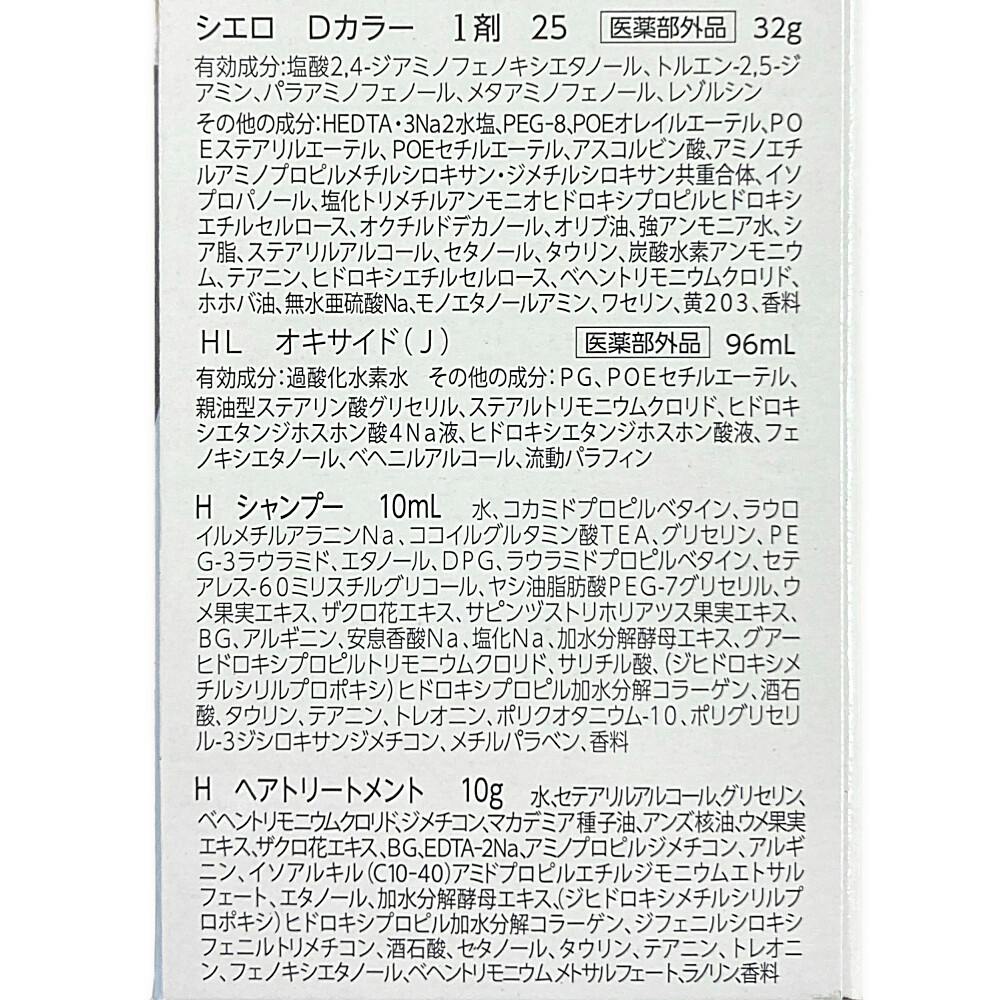 シエロ Dカラー 1剤 25 医薬部外品 32g

有効成分:塩酸2,4-ジアミノフェノキシエタノール、トルエン-2,5-ジアミン、パラアミノフェノール、メタアミノフェノール、レゾルシン

その他の成分:HEDTA・3Na2水塩、PEG-8、POEオレイルエーテル、POEステアリルエーテル、POEセチルエーテル、アスコルビン酸、アミノエチルアミノプロピルメチルシロキサン・ジメチルシロキサン共重合体、イソプロパノール、塩化トリメチルアンモニオヒドロキシプロピルヒドロキシエチルセルロース、オクチルドデカノール、オリブ油、強アンモニア水、シア脂、ステアリルアルコール、セタノール、タウリン、炭酸水素アンモニウム、テアニン、ヒドロキシエチルセルロース、ベヘントリモニウムクロリド、ホホバ油、無水亜硫酸Na、モノエタノールアミン、ワセリン、黄203、香料

HL オキサイド(J) 医薬部外品 96mL

有効成分:過酸化水素水 その他の成分:PG、POEセチルエーテル、親油型ステアリン酸グリセリル、ステアルトリモニウムクロリド、ヒドロキシエタンジホスホン酸4Na液、ヒドロキシエタンジホスホン酸液、フェノキシエタノール、ベヘニルアルコール、流動パラフィン

H シャンプー 10mL 水、コカミドプロピルベタイン、ラウロイルメチルアラニンNa、ココイルグルタミン酸TEA、グリセリン、PEG-3ラウラミド、エタノール、DPG、ラウラミドプロピルベタイン、セテアレス-60ミリスチルグリコール、ヤシ油脂肪酸PEG-7グリセリル、ウメ果実エキス、ザクロ花エキス、サピンヅストリホリアツス果実エキス、BG、アルギニン、安息香酸Na、塩化Na、加水分解酵母エキス、グアーヒドロキシプロピルトリモニウムクロリド、サリチル酸、(ジヒドロキシメチルシリルプロポキシ)ヒドロキシプロピル加水分解コラーゲン、酒石酸、タウリン、テアニン、トレオニン、ポリクオタニウム-10、ポリグリセリル-3ジシロキサンジメチコン、メチルパラベン、香料

H ヘアトリートメント 10g 水、セテアリルアルコール、グリセリン、ベヘントリモニウムクロリド、ジメチコン、マカデミア種子油、アンズ核油、ウメ果実エキス、ザクロ花エキス、BG、EDTA-2Na、アミノプロピルジメチコン、アルギニン、イソアルキル(C10-40)アミドプロピルエチルジモニウムエトサルフェート、エタノール、加水分解酵母エキス、(ジヒドロキシメチルシリルプロポキシ)ヒドロキシプロピル加水分解コラーゲン、ジフェニルシロキシフェニルトリメチコン、酒石酸、セタノール、タウリン、テアニン、トレオニン、フェノキシエタノール、ベヘントリモニウムメトサルフェート、ラノリン、香料